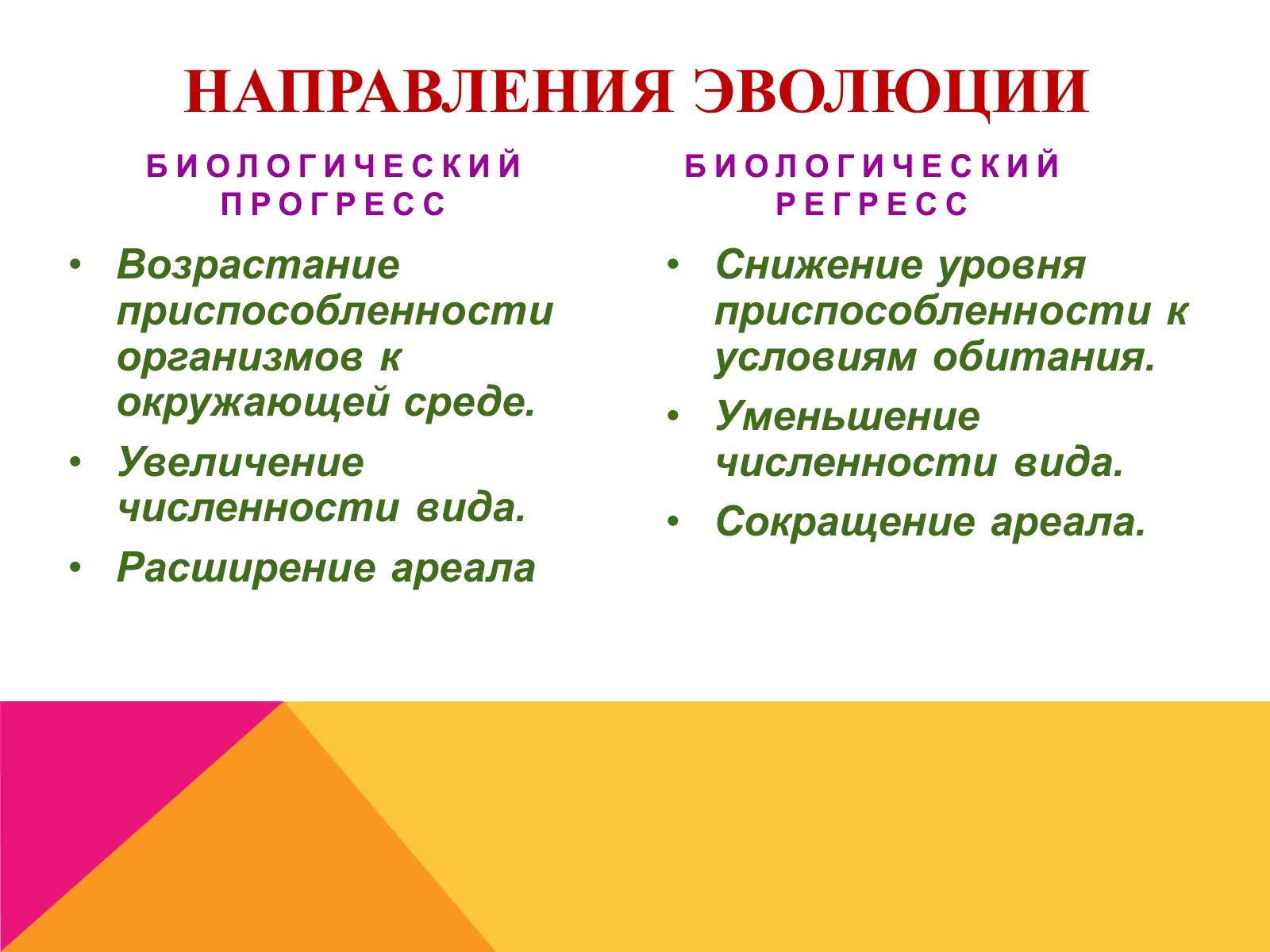 НАПРАВЛЕНИЯ ЭВОЛЮЦИИ

БИОЛОГИЧЕСКИЙ ПРОГРЕСС

• Возрастание приспособленности организмов к окружающей среде.
• Увеличение численности вида.
• Расширение ареала

БИОЛОГИЧЕСКИЙ РЕГРЕСС

• Снижение уровня приспособленности к условиям обитания.
• Уменьшение численности вида.
• Сокращение ареала.